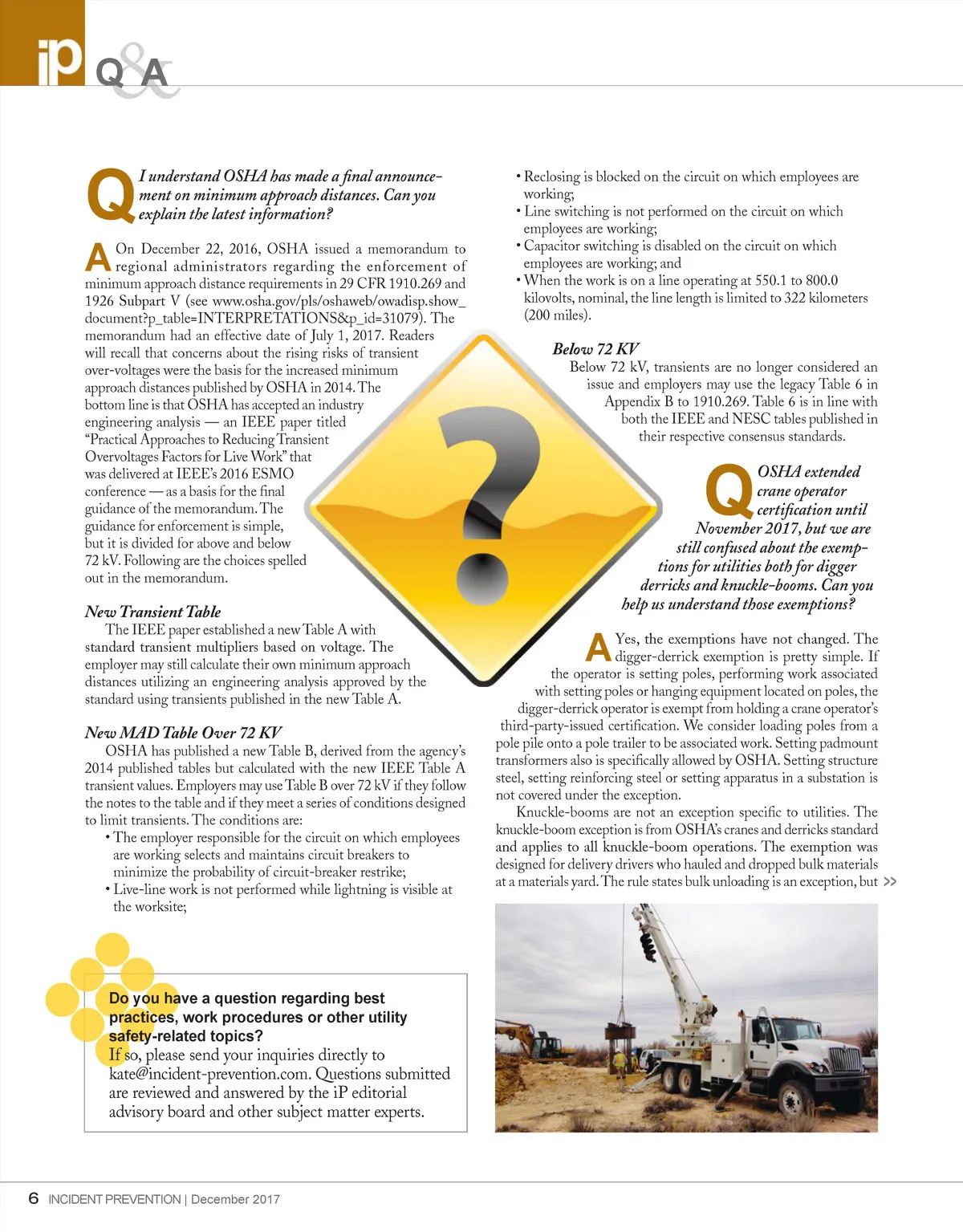 iP Q&A

Q I understand OSHA has made a final announcement on minimum approach distances. Can you explain the latest information?

A On December 22, 2016, OSHA issued a memorandum to regional administrators regarding the enforcement of minimum approach distance requirements in 29 CFR 1910.269 and 1926 Subpart V (see www.osha.gov/pls/oshaweb/owadisp.show_document?p_table=INTERPRETATIONS&p_id=31079). The memorandum had an effective date of July 1, 2017. Readers will recall that concerns about the rising risks of transient over-voltages were the basis for the increased minimum approach distances published by OSHA in 2014. The bottom line is that OSHA has accepted an industry engineering analysis — an IEEE paper titled "Practical Approaches to Reducing Transient Overvoltages Factors for Live Work" that was delivered at IEEE's 2016 ESMO conference — as a basis for the final guidance of the memorandum. The guidance for enforcement is simple, but it is divided for above and below 72 kV. Following are the choices spelled out in the memorandum.

New Transient Table
The IEEE paper established a new Table A with standard transient multipliers based on voltage. The employer may still calculate their own minimum approach distances utilizing an engineering analysis approved by the standard using transients published in the new Table A.

New MAD Table Over 72 KV
OSHA has published a new Table B, derived from the agency's 2014 published tables but calculated with the new IEEE Table A transient values. Employers may use Table B over 72 kV if they follow the notes to the table and if they meet a series of conditions designed to limit transients. The conditions are:
• The employer responsible for the circuit on which employees are working selects and maintains circuit breakers to minimize the probability of circuit-breaker restrike;
• Live-line work is not performed while lightning is visible at the worksite;
• Reclosing is blocked on the circuit on which employees are working;
• Line switching is not performed on the circuit on which employees are working;
• Capacitor switching is disabled on the circuit on which employees are working; and
• When the work is on a line operating at 550.1 to 800.0 kilovolts, nominal, the line length is limited to 322 kilometers (200 miles).

Below 72 KV
Below 72 kV, transients are no longer considered an issue and employers may use the legacy Table 6 in Appendix B to 1910.269. Table 6 is in line with both the IEEE and NESC tables published in their respective consensus standards.

Q OSHA extended crane operator certification until November 2017, but we are still confused about the exemptions for utilities both for digger derricks and knuckle-booms. Can you help us understand those exemptions?

A Yes, the exemptions have not changed. The digger-derrick exemption is pretty simple. If the operator is setting poles, performing work associated with setting poles or hanging equipment located on poles, the digger-derrick operator is exempt from holding a crane operator's third-party-issued certification. We consider loading poles from a pole pile onto a pole trailer to be associated work. Setting padmount transformers also is specifically allowed by OSHA. Setting structure steel, setting reinforcing steel or setting apparatus in a substation is not covered under the exception.
Knuckle-booms are not an exception specific to utilities. The knuckle-boom exception is from OSHA's cranes and derricks standard and applies to all knuckle-boom operations. The exemption was designed for delivery drivers who hauled and dropped bulk materials at a materials yard. The rule states bulk unloading is an exception, but >>

Do you have a question regarding best practices, work procedures or other utility safety-related topics?
If so, please send your inquiries directly to kate@incident-prevention.com. Questions submitted are reviewed and answered by the iP editorial advisory board and other subject matter experts.

6 INCIDENT PREVENTION | December 2017